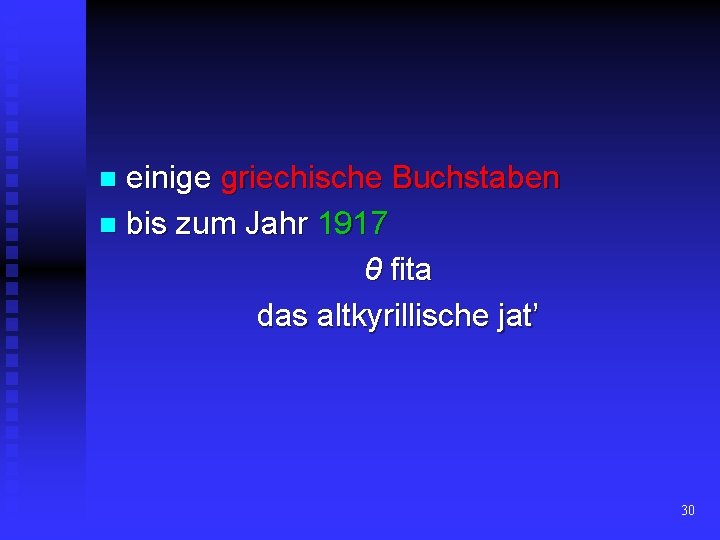 einige griechische Buchstaben

bis zum Jahr 1917

θ fita

das altkyrillische jat’

30